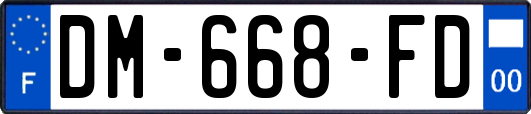 F
DM-668-FD
00